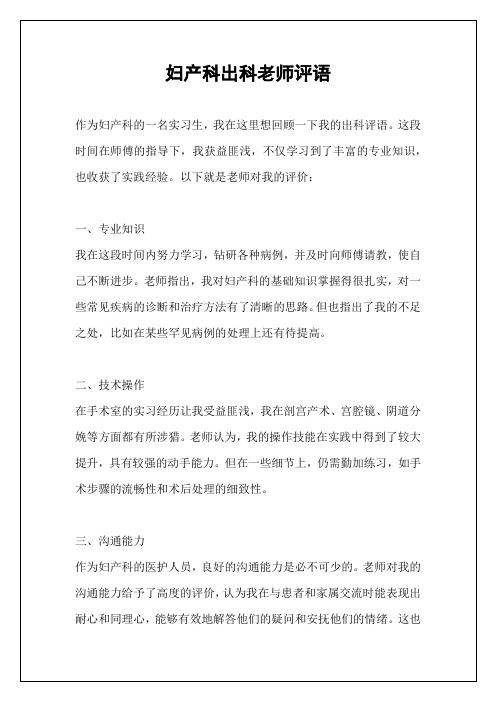 妇产科出科老师评语

作为妇产科的一名实习生，我在这里想回顾一下我的出科评语。这段时间在师傅的指导下，我获益匪浅，不仅学习到了丰富的专业知识，也收获了实践经验。以下就是老师对我的评价：

一、专业知识

我在这段时间内努力学习，钻研各种病例，并及时向师傅请教，使自己不断进步。老师指出，我对妇产科的基础知识掌握得很扎实，对一些常见疾病的诊断和治疗方法有了清晰的思路。但也指出了我的不足之处，比如在某些罕见病例的处理上还有待提高。

二、技术操作

在手术室的实习经历让我受益匪浅，我在剖宫产术、宫腔镜、阴道分娩等方面都有所涉猎。老师认为，我的操作技能在实践中得到了较大提升，具有较强的动手能力。但在一些细节上，仍需勤加练习，如手术步骤的流畅性和术后处理的细致性。

三、沟通能力

作为妇产科的医护人员，良好的沟通能力是必不可少的。老师对我的沟通能力给予了高度的评价，认为我在与患者和家属交流时能表现出耐心和同理心，能够有效地解答他们的疑问和安抚他们的情绪。这也